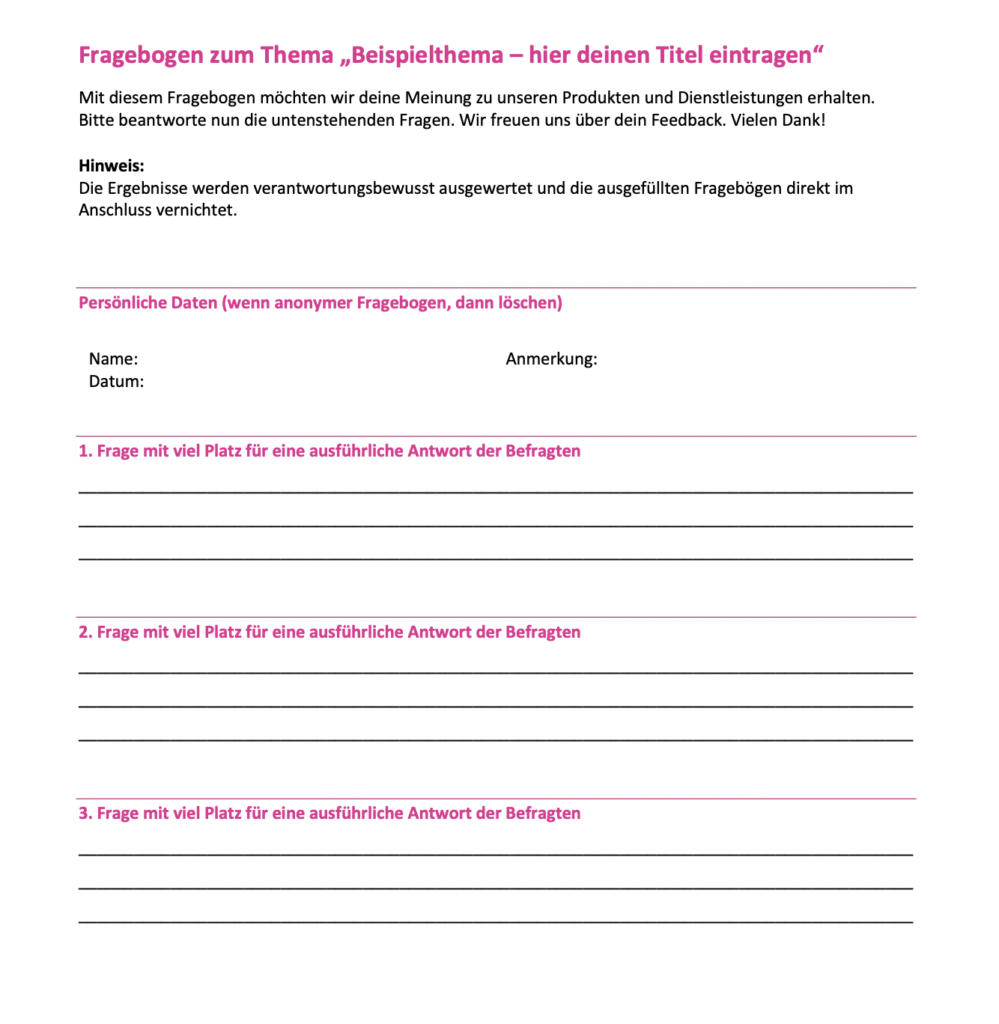 Fragebogen zum Thema „Beispielthema – hier deinen Titel eintragen“

Mit diesem Fragebogen möchten wir deine Meinung zu unseren Produkten und Dienstleistungen erhalten. Bitte beantworte nun die untenstehenden Fragen. Wir freuen uns über dein Feedback. Vielen Dank!

Hinweis:
Die Ergebnisse werden verantwortungsbewusst ausgewertet und die ausgefüllten Fragebögen direkt im Anschluss vernichtet.

Persönliche Daten (wenn anonymer Fragebogen, dann löschen)

Name:
Datum:

Anmerkung:

1. Frage mit viel Platz für eine ausführliche Antwort der Befragten

2. Frage mit viel Platz für eine ausführliche Antwort der Befragten

3. Frage mit viel Platz für eine ausführliche Antwort der Befragten